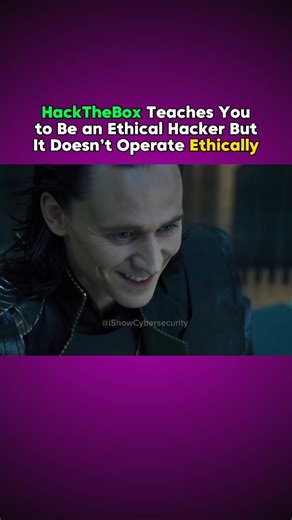 HackTheBox Teaches You to Be an Ethical Hacker But It Doesn't Operate Ethically

@iShowCybersecurity